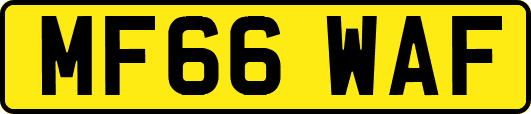 MF66 WAF